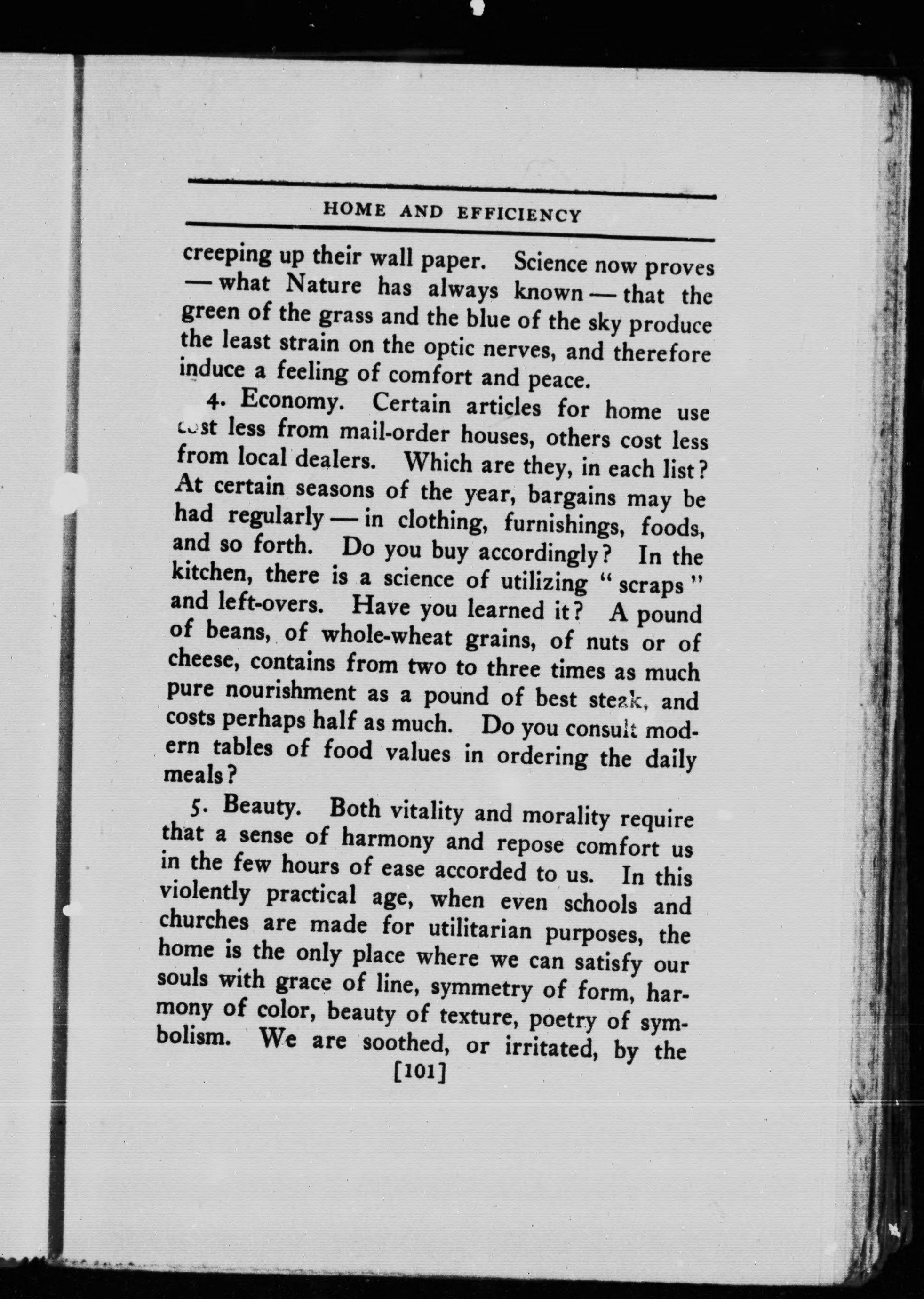 HOME AND EFFICIENCY

creeping up their wall paper. Science now proves — what Nature has always known — that the green of the grass and the blue of the sky produce the least strain on the optic nerves, and therefore induce a feeling of comfort and peace.

4. Economy. Certain articles for home use cost less from mail-order houses, others cost less from local dealers. Which are they, in each list? At certain seasons of the year, bargains may be had regularly — in clothing, furnishings, foods, and so forth. Do you buy accordingly? In the kitchen, there is a science of utilizing "scraps" and left-overs. Have you learned it? A pound of beans, of whole-wheat grains, of nuts or of cheese, contains from two to three times as much pure nourishment as a pound of best steak, and costs perhaps half as much. Do you consult modern tables of food values in ordering the daily meals?

5. Beauty. Both vitality and morality require that a sense of harmony and repose comfort us in the few hours of ease accorded to us. In this violently practical age, when even schools and churches are made for utilitarian purposes, the home is the only place where we can satisfy our souls with grace of line, symmetry of form, harmony of color, beauty of texture, poetry of symbolism. We are soothed, or irritated, by the

[101]